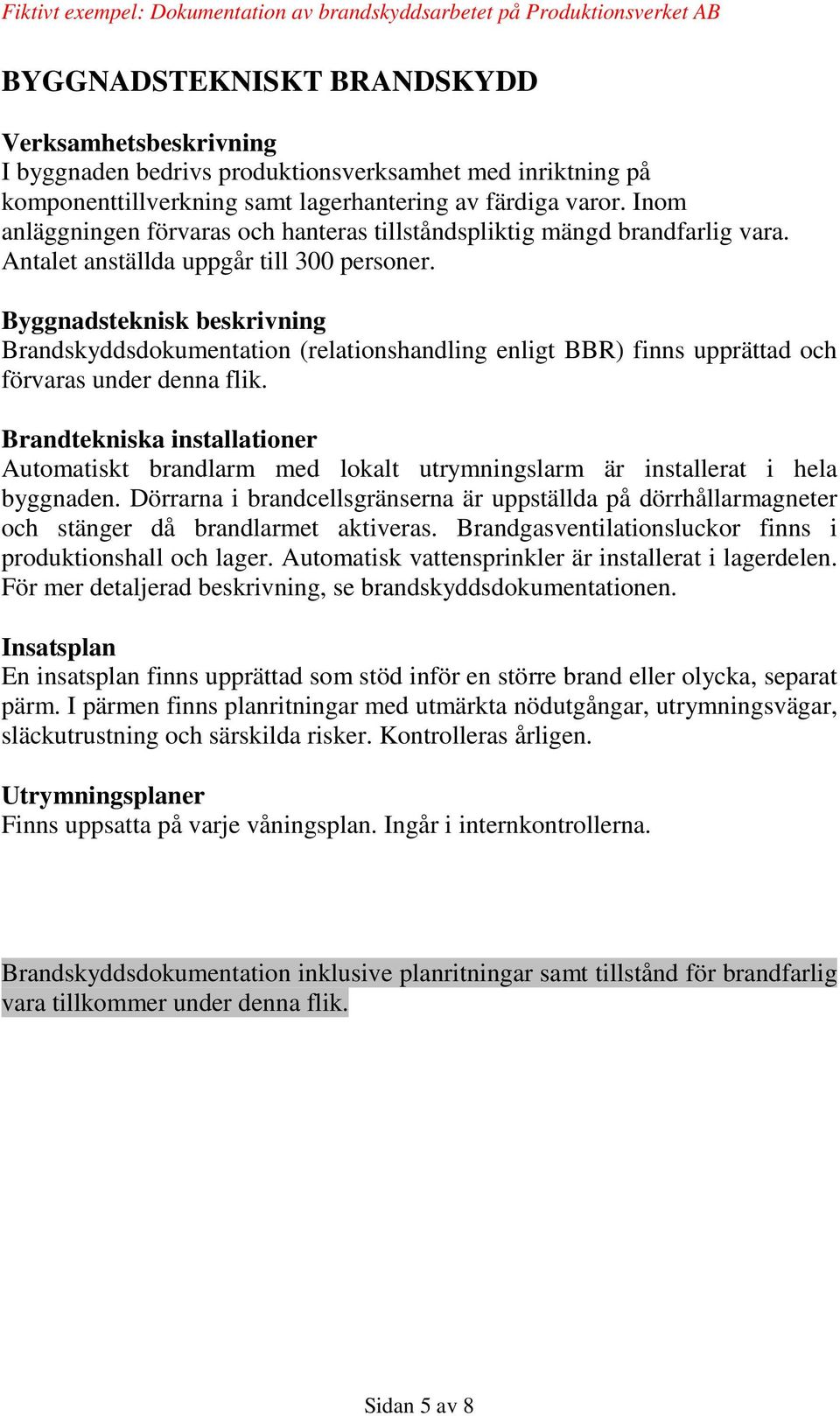 Fiktivt exempel: Dokumentation av brandskyddsarbetet på Produktionsverket AB

BYGGNADSTEKNISKT BRANDSKYDD

Verksamhetsbeskrivning
I byggnaden bedrivs produktionsverksamhet med inriktning på komponenttillverkning samt lagerhantering av färdiga varor. Inom anläggningen förvaras och hanteras tillståndspliktig mängd brandfarlig vara. Antalet anställda uppgår till 300 personer.

Byggnadsteknisk beskrivning
Brandskyddsdokumentation (relationshandling enligt BBR) finns upprättad och förvaras under denna flik.

Brandtekniska installationer
Automatiskt brandlarm med lokalt utrymningslarm är installerat i hela byggnaden. Dörrarna i brandcellsgränserna är uppställda på dörrhållarmagneter och stänger då brandlarmet aktiveras. Brandgasventilationsluckor finns i produktionshall och lager. Automatisk vattensprinkler är installerat i lagerdelen. För mer detaljerad beskrivning, se brandskyddsdokumentationen.

Insatsplan
En insatsplan finns upprättad som stöd inför en större brand eller olycka, separat pärm. I pärmen finns planritningar med utmärkta nödutgångar, utrymningsvägar, släckutrustning och särskilda risker. Kontrolleras årligen.

Utrymningsplaner
Finns uppsatta på varje våningsplan. Ingår i internkontrollerna.

Brandskyddsdokumentation inklusive planritningar samt tillstånd för brandfarlig vara tillkommer under denna flik.

Sidan 5 av 8